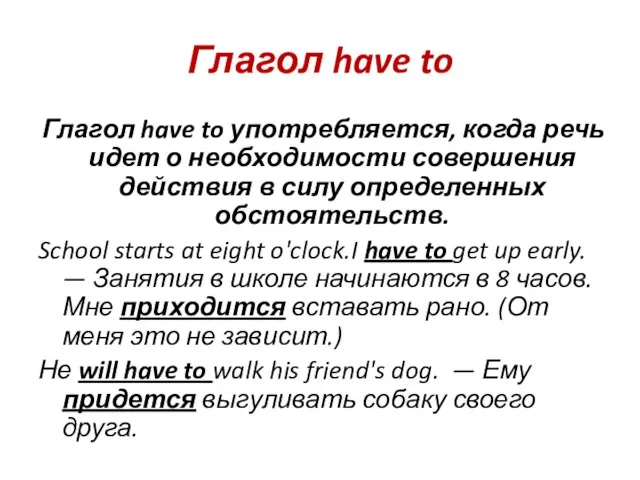 Глагол have to

Глагол have to употребляется, когда речь идет о необходимости совершения действия в силу определенных обстоятельств.

School starts at eight o'clock.I have to get up early. — Занятия в школе начинаются в 8 часов. Мне приходится вставать рано. (От меня это не зависит.)

He will have to walk his friend's dog. — Ему придется выгуливать собаку своего друга.